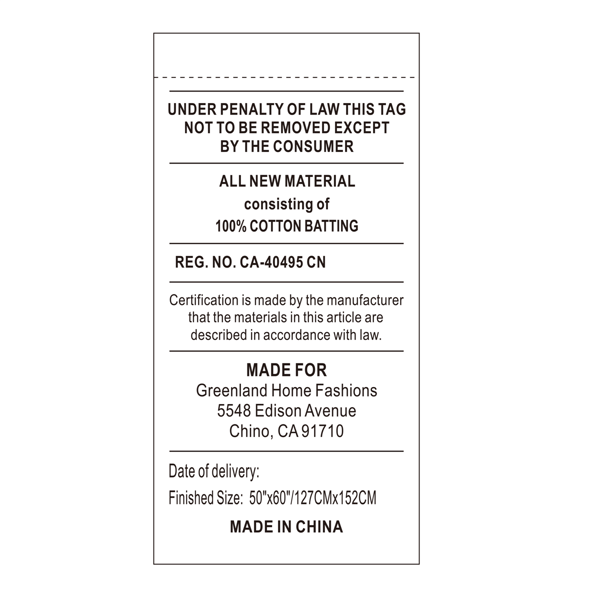 UNDER PENALTY OF LAW THIS TAG NOT TO BE REMOVED EXCEPT BY THE CONSUMER

ALL NEW MATERIAL
consisting of
100% COTTON BATTING

REG. NO. CA-40495 CN

Certification is made by the manufacturer that the materials in this article are described in accordance with law.

MADE FOR
Greenland Home Fashions
5548 Edison Avenue
Chino, CA 91710

Date of delivery:

Finished Size: 50"x60"/127CMx152CM

MADE IN CHINA